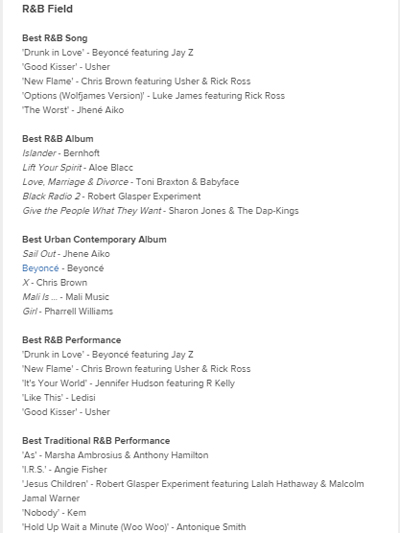 R&B Field

Best R&B Song
'Drunk in Love' - Beyoncé featuring Jay Z
'Good Kisser' - Usher
'New Flame' - Chris Brown featuring Usher & Rick Ross
'Options (Wolfjames Version)' - Luke James featuring Rick Ross
'The Worst' - Jhené Aiko

Best R&B Album
Islander - Bernhoft
Lift Your Spirit - Aloe Blacc
Love, Marriage & Divorce - Toni Braxton & Babyface
Black Radio 2 - Robert Glasper Experiment
Give the People What They Want - Sharon Jones & The Dap-Kings

Best Urban Contemporary Album
Sail Out - Jhene Aiko
Beyoncé - Beyoncé
X - Chris Brown
Mali Is ... - Mali Music
Girl - Pharrell Williams

Best R&B Performance
'Drunk in Love' - Beyoncé featuring Jay Z
'New Flame' - Chris Brown featuring Usher & Rick Ross
'It's Your World' - Jennifer Hudson featuring R Kelly
'Like This' - Ledisi
'Good Kisser' - Usher

Best Traditional R&B Performance
'As' - Marsha Ambrosius & Anthony Hamilton
'I.R.S.' - Angie Fisher
'Jesus Children' - Robert Glasper Experiment featuring Lalah Hathaway & Malcolm Jamal Warner
'Nobody' - Kem
'Hold Up Wait a Minute (Woo Woo)' - Antonique Smith